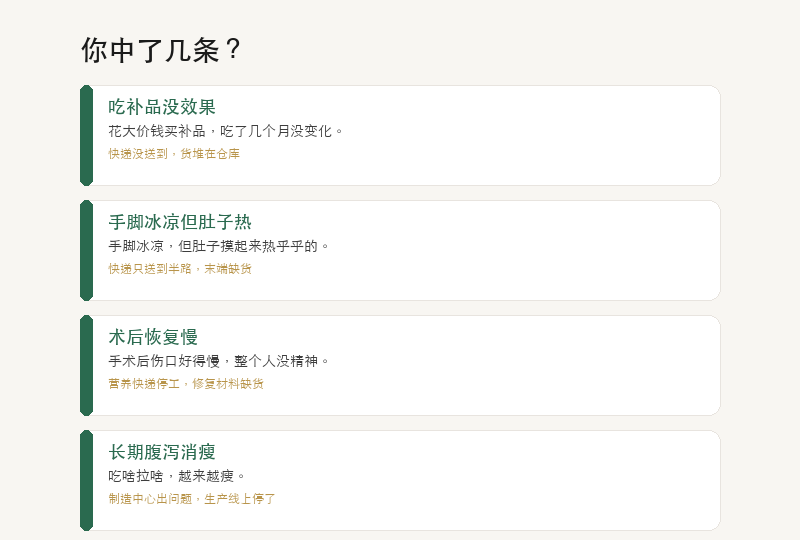 你中了几条？

吃补品没效果

花大价钱买补品，吃了几个月没变化。

快递没送到，货堆在仓库

手脚冰凉但肚子热

手脚冰凉，但肚子摸起来热乎乎的。

快递只送到半路，末端缺货

术后恢复慢

手术后伤口好得慢，整个人没精神。

营养快递停工，修复材料缺货

长期腹泻消瘦

吃啥拉啥，越来越瘦。

制造中心出问题，生产线上停了